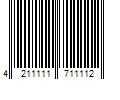 4 211111 711112